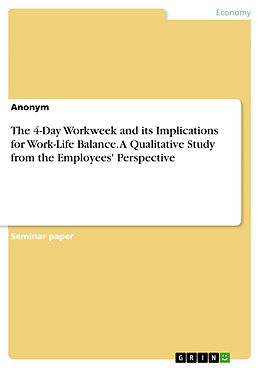 Economy

Anonym

The 4-Day Workweek and its Implications for Work-Life Balance. A Qualitative Study from the Employees' Perspective

Seminar paper

GRIN